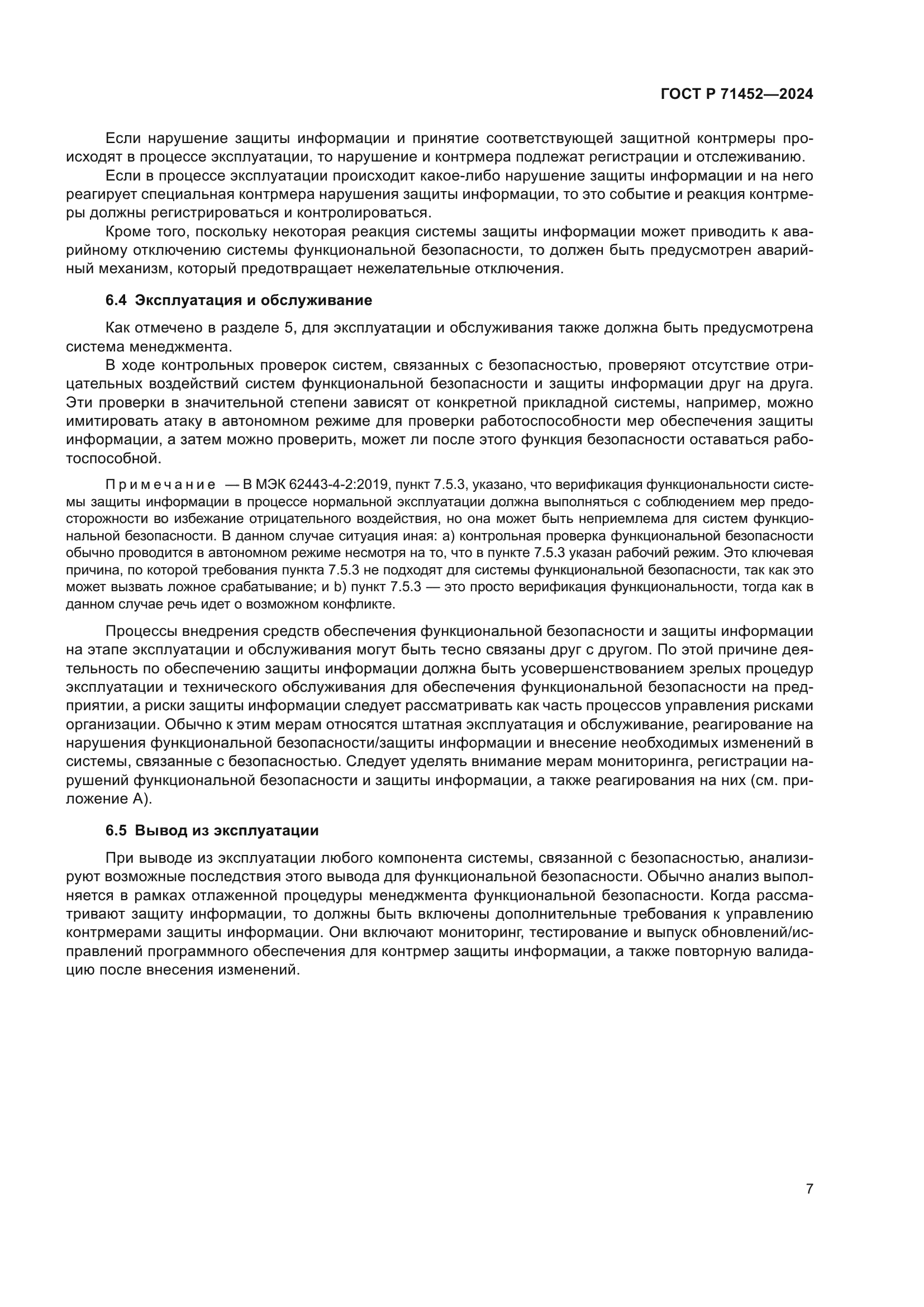 ГОСТ Р 71452—2024

Если нарушение защиты информации и принятие соответствующей защитной контрмеры происходят в процессе эксплуатации, то нарушение и контрмера подлежат регистрации и отслеживанию.

Если в процессе эксплуатации происходит какое-либо нарушение защиты информации и на него реагирует специальная контрмера нарушения защиты информации, то это событие и реакция контрмеры должны регистрироваться и контролироваться.

Кроме того, поскольку некоторая реакция системы защиты информации может приводить к аварийному отключению системы функциональной безопасности, то должен быть предусмотрен аварийный механизм, который предотвращает нежелательные отключения.

6.4 Эксплуатация и обслуживание

Как отмечено в разделе 5, для эксплуатации и обслуживания также должна быть предусмотрена система менеджмента.

В ходе контрольных проверок систем, связанных с безопасностью, проверяют отсутствие отрицательных воздействий систем функциональной безопасности и защиты информации друг на друга. Эти проверки в значительной степени зависят от конкретной прикладной системы, например, можно имитировать атаку в автономном режиме для проверки работоспособности мер обеспечения защиты информации, а затем можно проверить, может ли после этого функция безопасности оставаться работоспособной.

Примечание — В МЭК 62443-4-2:2019, пункт 7.5.3, указано, что верификация функциональности системы защиты информации в процессе нормальной эксплуатации должна выполняться с соблюдением мер предосторожности во избежание отрицательного воздействия, но она может быть неприемлема для систем функциональной безопасности. В данном случае ситуация иная: a) контрольная проверка функциональной безопасности обычно проводится в автономном режиме несмотря на то, что в пункте 7.5.3 указан рабочий режим. Это ключевая причина, по которой требования пункта 7.5.3 не подходят для системы функциональной безопасности, так как это может вызвать ложное срабатывание; и b) пункт 7.5.3 — это просто верификация функциональности, тогда как в данном случае речь идет о возможном конфликте.

Процессы внедрения средств обеспечения функциональной безопасности и защиты информации на этапе эксплуатации и обслуживания могут быть тесно связаны друг с другом. По этой причине деятельность по обеспечению защиты информации должна быть усовершенствованием зрелых процедур эксплуатации и технического обслуживания для обеспечения функциональной безопасности на предприятии, а риски защиты информации следует рассматривать как часть процессов управления рисками организации. Обычно к этим мерам относятся штатная эксплуатация и обслуживание, реагирование на нарушения функциональной безопасности/защиты информации и внесение необходимых изменений в системы, связанные с безопасностью. Следует уделять внимание мерам мониторинга, регистрации нарушений функциональной безопасности и защиты информации, а также реагирования на них (см. приложение А).

6.5 Вывод из эксплуатации

При выводе из эксплуатации любого компонента системы, связанной с безопасностью, анализируют возможные последствия этого вывода для функциональной безопасности. Обычно анализ выполняется в рамках отлаженной процедуры менеджмента функциональной безопасности. Когда рассматривают защиту информации, то должны быть включены дополнительные требования к управлению контрмерами защиты информации. Они включают мониторинг, тестирование и выпуск обновлений/исправлений программного обеспечения для контрмер защиты информации, а также повторную валидацию после внесения изменений.

7